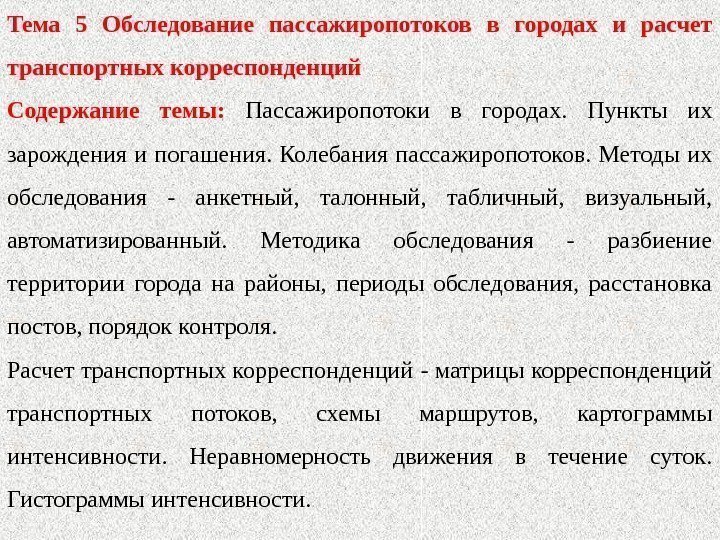 Тема 5 Обследование пассажиропотоков в городах и расчет транспортных корреспонденций

Содержание темы: Пассажиропотоки в городах. Пункты их зарождения и погашения. Колебания пассажиропотоков. Методы их обследования - анкетный, талонный, табличный, визуальный, автоматизированный. Методика обследования - разбиение территории города на районы, периоды обследования, расстановка постов, порядок контроля.

Расчет транспортных корреспонденций - матрицы корреспонденций транспортных потоков, схемы маршрутов, картограммы интенсивности. Неравномерность движения в течение суток. Гистограммы интенсивности.